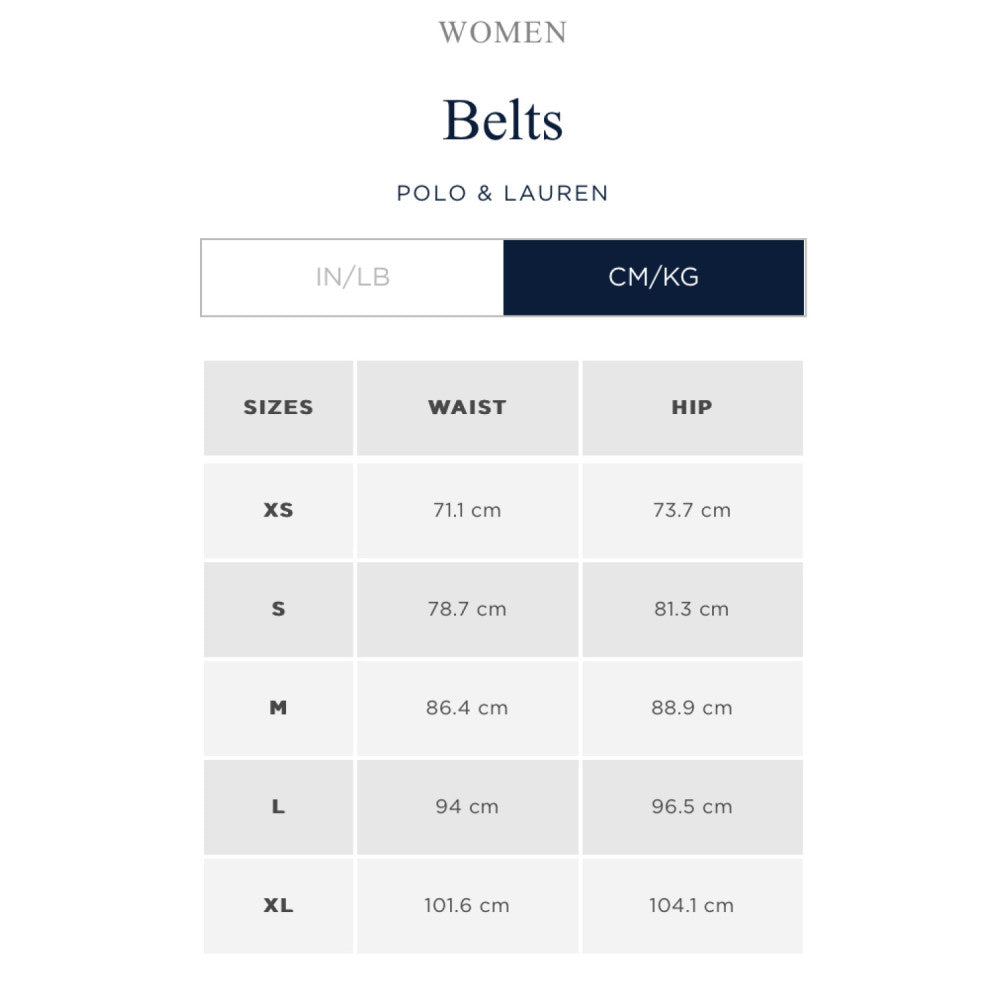 WOMEN

Belts

POLO & LAUREN

IN/LB CM/KG

| SIZES | WAIST | HIP |
|---|---|---|
| XS | 71.1 cm | 73.7 cm |
| S | 78.7 cm | 81.3 cm |
| M | 86.4 cm | 88.9 cm |
| L | 94 cm | 96.5 cm |
| XL | 101.6 cm | 104.1 cm |